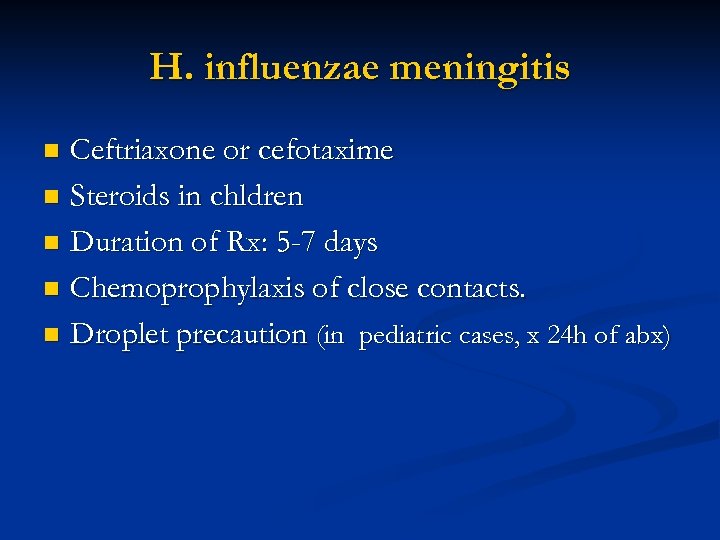 H. influenzae meningitis

• Ceftriaxone or cefotaxime
• Steroids in chldren
• Duration of Rx: 5-7 days
• Chemoprophylaxis of close contacts.
• Droplet precaution (in pediatric cases, x 24h of abx)